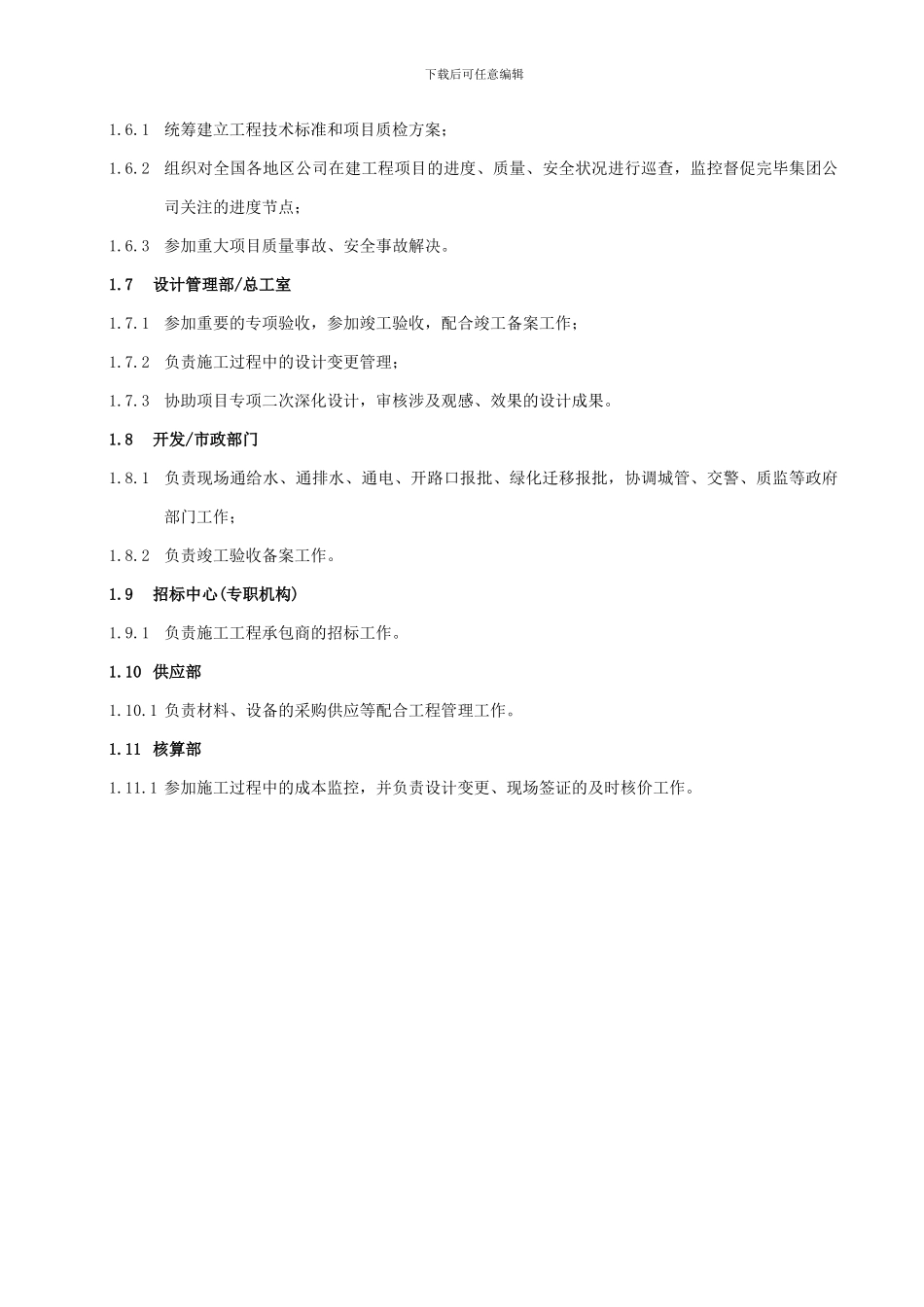 下载后可任意编辑

1.6.1 统筹建立工程技术标准和项目质检方案；

1.6.2 组织对全国各地区公司在建工程项目的进度、质量、安全状况进行巡查，监控督促完毕集团公司关注的进度节点；

1.6.3 参加重大项目质量事故、安全事故解决。

1.7 设计管理部/总工室

1.7.1 参加重要的专项验收，参加竣工验收，配合竣工备案工作；

1.7.2 负责施工过程中的设计变更管理；

1.7.3 协助项目专项二次深化设计，审核涉及观感、效果的设计成果。

1.8 开发/市政部门

1.8.1 负责现场通给水、通排水、通电、开路口报批、绿化迁移报批，协调城管、交警、质监等政府部门工作；

1.8.2 负责竣工验收备案工作。

1.9 招标中心(专职机构)

1.9.1 负责施工工程承包商的招标工作。

1.10 供应部

1.10.1 负责材料、设备的采购供应等配合工程管理工作。

1.11 核算部

1.11.1 参加施工过程中的成本监控，并负责设计变更、现场签证的及时核价工作。